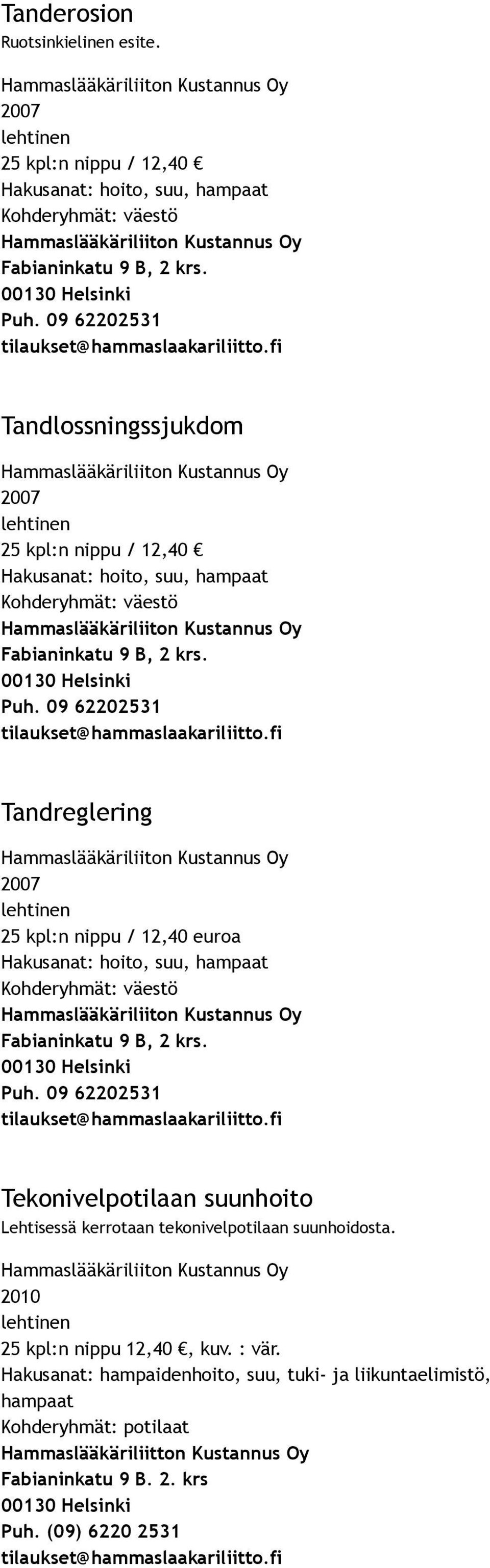 Tanderosion
Ruotsinkielinen esite.

Hammaslääkäriliiton Kustannus Oy
2007
lehtinen
25 kpl:n nippu / 12,40 €
Hakusanat: hoito, suu, hampaat
Kohderyhmät: väestö
Hammaslääkäriliiton Kustannus Oy
Fabianinkatu 9 B, 2 krs.
00130 Helsinki
Puh. 09 62202531
tilaukset@hammaslaakariliitto.fi

Tandlossningssjukdom

Hammaslääkäriliiton Kustannus Oy
2007
lehtinen
25 kpl:n nippu / 12,40 €
Hakusanat: hoito, suu, hampaat
Kohderyhmät: väestö
Hammaslääkäriliiton Kustannus Oy
Fabianinkatu 9 B, 2 krs.
00130 Helsinki
Puh. 09 62202531
tilaukset@hammaslaakariliitto.fi

Tandreglering

Hammaslääkäriliiton Kustannus Oy
2007
lehtinen
25 kpl:n nippu / 12,40 euroa
Hakusanat: hoito, suu, hampaat
Kohderyhmät: väestö
Hammaslääkäriliiton Kustannus Oy
Fabianinkatu 9 B, 2 krs.
00130 Helsinki
Puh. 09 62202531
tilaukset@hammaslaakariliitto.fi

Tekonivelpotilaan suunhoito
Lehtisessä kerrotaan tekonivelpotilaan suunhoidosta.

Hammaslääkäriliiton Kustannus Oy
2010
lehtinen
25 kpl:n nippu 12,40 €, kuv. : vär.
Hakusanat: hampaidenhoito, suu, tuki- ja liikuntaelimistö, hampaat
Kohderyhmät: potilaat
Hammaslääkäriliitton Kustannus Oy
Fabianinkatu 9 B. 2. krs
00130 Helsinki
Puh. (09) 6220 2531
tilaukset@hammaslaakariliitto.fi